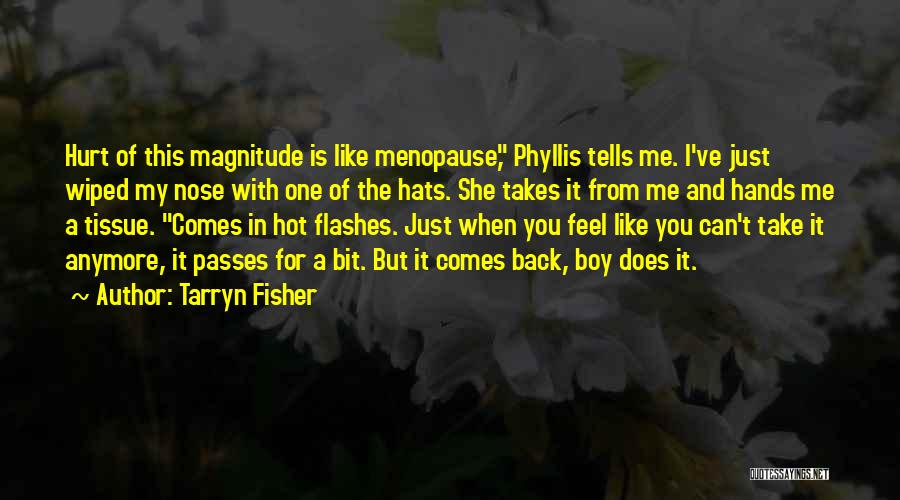 Hurt of this magnitude is like menopause," Phyllis tells me. I've just wiped my nose with one of the hats. She takes it from me and hands me a tissue. "Comes in hot flashes. Just when you feel like you can't take it anymore, it passes for a bit. But it comes back, boy does it.

~ Author: Tarryn Fisher

QUOTESSAYINGS.NET